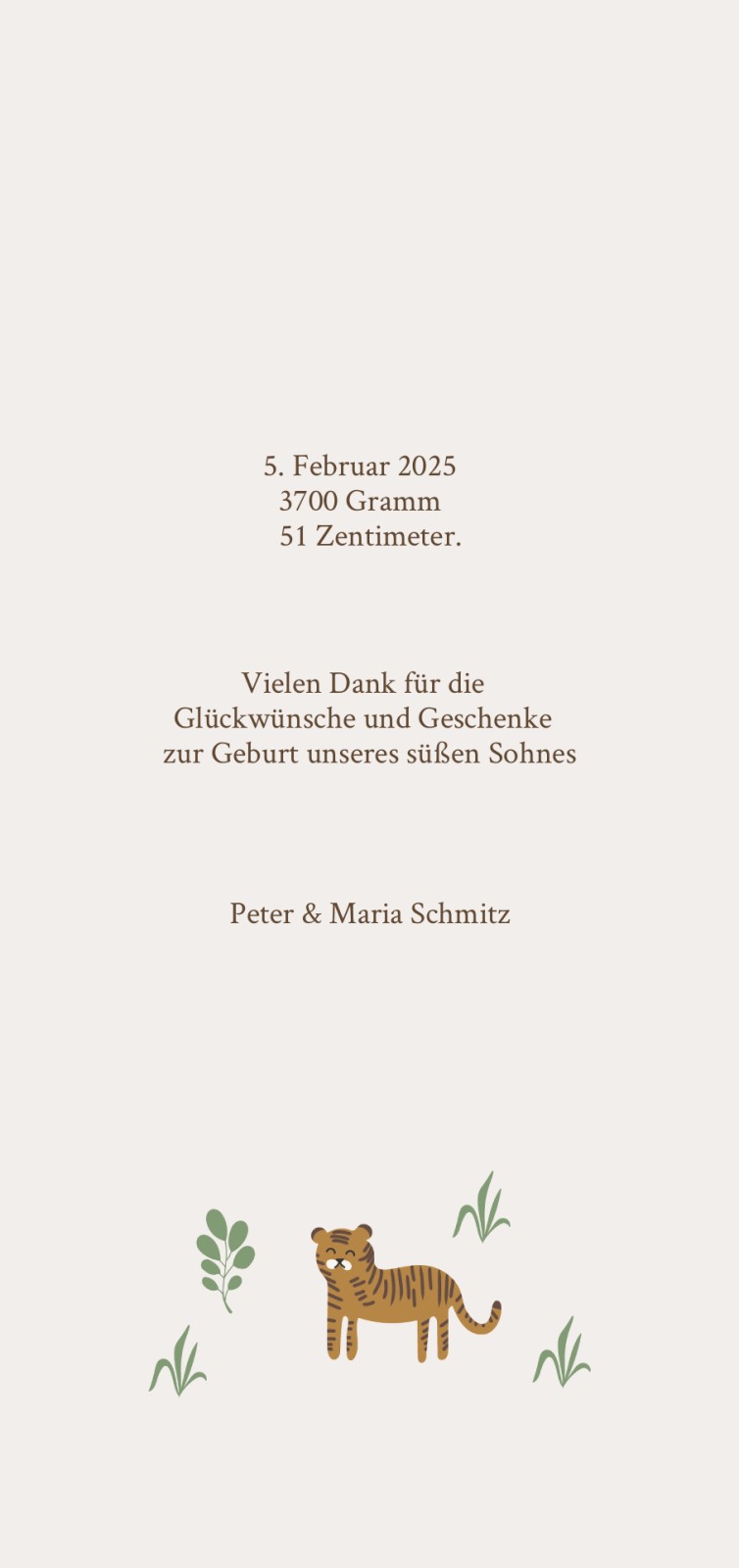 5. Februar 2025
3700 Gramm
51 Zentimeter.

Vielen Dank für die
Glückwünsche und Geschenke
zur Geburt unseres süßen Sohnes

Peter & Maria Schmitz